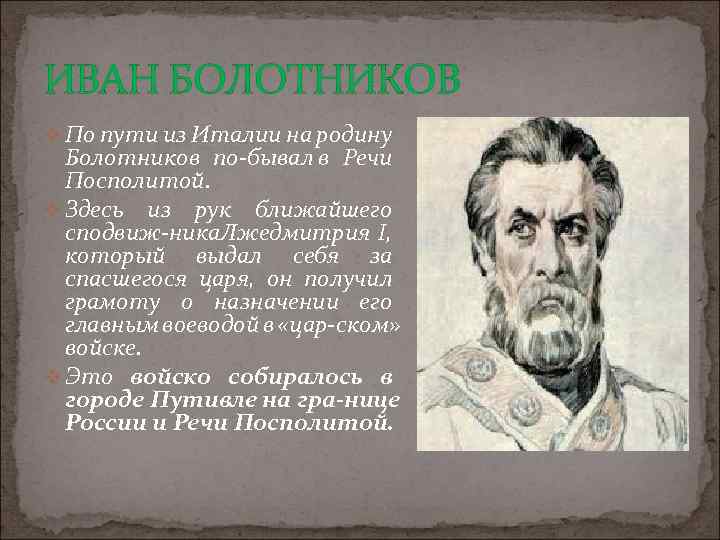 ИВАН БОЛОТНИКОВ

По пути из Италии на родину Болотников по-бывал в Речи Посполитой.

Здесь из рук ближайшего сподвиж-никаЛжедмитрия I, который выдал себя за спасшегося царя, он получил грамоту о назначении его главным воеводой в «цар-ском» войске.

Это войско собиралось в городе Путивле на гра-нице России и Речи Посполитой.